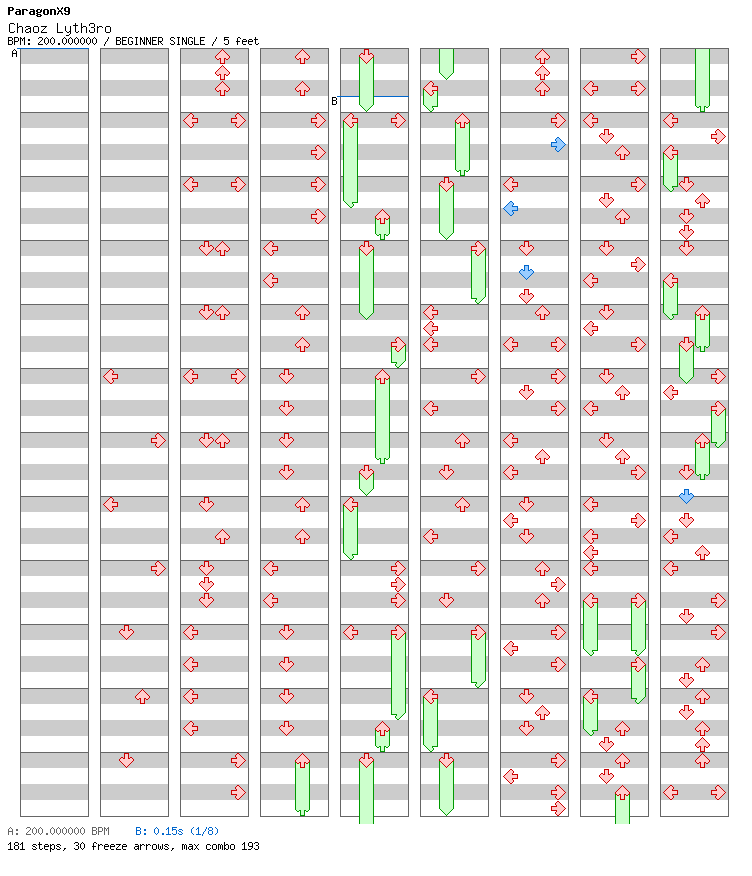 ParagonX9
Chaoz Lyth3ro
BPM: 200.000000 / BEGINNER SINGLE / 5 feet

A

B

A: 200.000000 BPM B: 0.15s (1/8)
181 steps, 30 freeze arrows, max combo 193